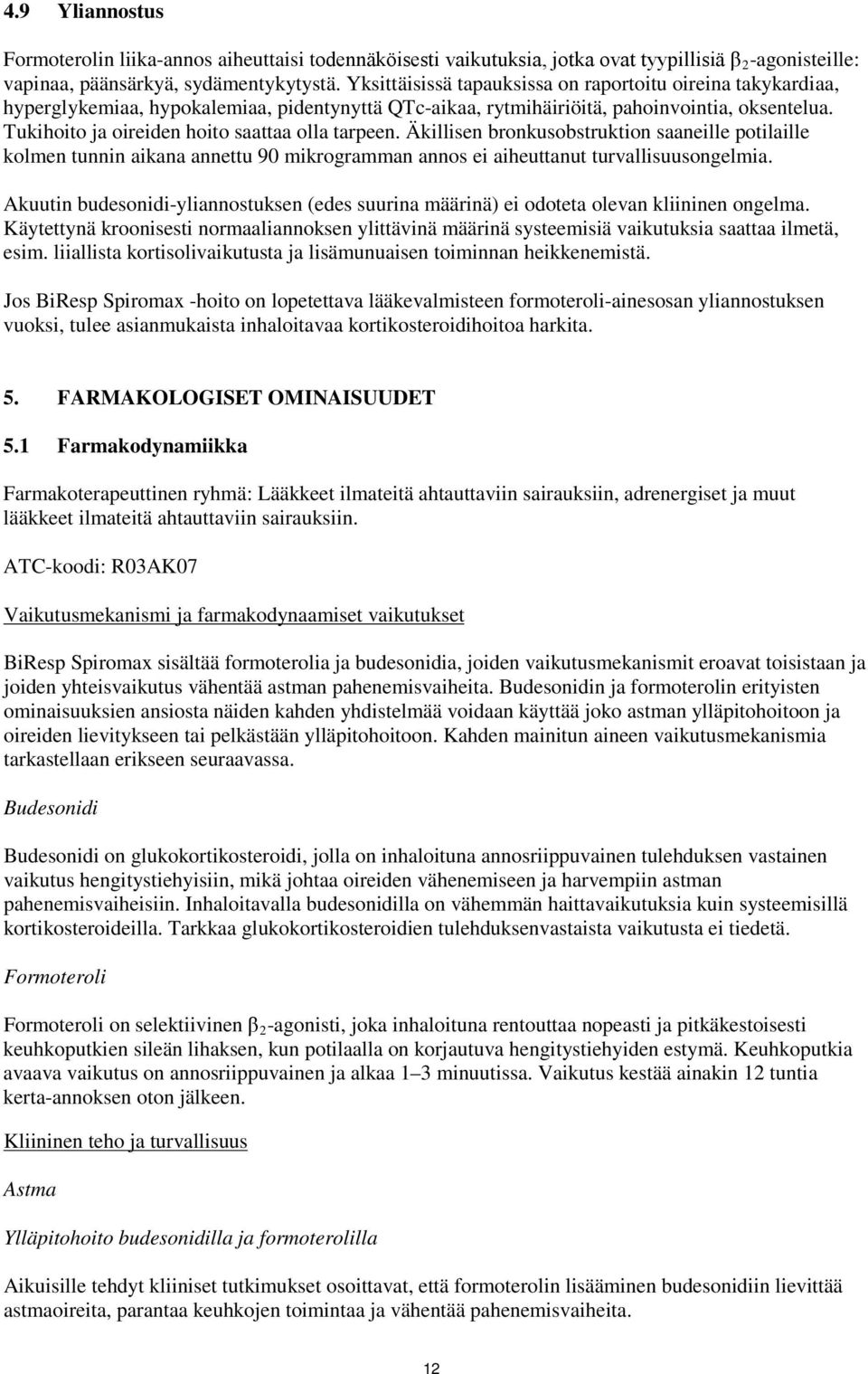 4.9 Yliannostus

Formoterolin liika-annos aiheuttaisi todennäköisesti vaikutuksia, jotka ovat tyypillisiä $\beta_2$-agonisteille: vapinaa, päänsärkyä, sydämentykytystä. Yksittäisissä tapauksissa on raportoitu oireina takykardiaa, hyperglykemiaa, hypokalemiaa, pidentynyttä QTc-aikaa, rytmihäiriöitä, pahoinvointia, oksentelua. Tukihoito ja oireiden hoito saattaa olla tarpeen. Äkillisen bronkusobstruktion saaneille potilaille kolmen tunnin aikana annettu 90 mikrogramman annos ei aiheuttanut turvallisuusongelmia.

Akuutin budesonidi-yliannostuksen (edes suurina määrinä) ei odoteta olevan kliininen ongelma. Käytettynä kroonisesti normaaliannoksen ylittävinä määrinä systeemisiä vaikutuksia saattaa ilmetä, esim. liiallista kortisolivaikutusta ja lisämunuaisen toiminnan heikkenemistä.

Jos BiResp Spiromax -hoito on lopetettava lääkevalmisteen formoteroli-ainesosan yliannostuksen vuoksi, tulee asianmukaista inhaloitavaa kortikosteroidihoitoa harkita.

5. FARMAKOLOGISET OMINAISUUDET

5.1 Farmakodynamiikka

Farmakoterapeuttinen ryhmä: Lääkkeet ilmateitä ahtauttaviin sairauksiin, adrenergiset ja muut lääkkeet ilmateitä ahtauttaviin sairauksiin.

ATC-koodi: R03AK07

Vaikutusmekanismi ja farmakodynaamiset vaikutukset

BiResp Spiromax sisältää formoterolia ja budesonidia, joiden vaikutusmekanismit eroavat toisistaan ja joiden yhteisvaikutus vähentää astman pahenemisvaiheita. Budesonidin ja formoterolin erityisten ominaisuuksien ansiosta näiden kahden yhdistelmää voidaan käyttää joko astman ylläpitohoitoon ja oireiden lievitykseen tai pelkästään ylläpitohoitoon. Kahden mainitun aineen vaikutusmekanismia tarkastellaan erikseen seuraavassa.

Budesonidi

Budesonidi on glukokortikosteroidi, jolla on inhaloituna annosriippuvainen tulehduksen vastainen vaikutus hengitystiehyisiin, mikä johtaa oireiden vähenemiseen ja harvempiin astman pahenemisvaiheisiin. Inhaloitavalla budesonidilla on vähemmän haittavaikutuksia kuin systeemisillä kortikosteroideilla. Tarkkaa glukokortikosteroidien tulehduksenvastaista vaikutusta ei tiedetä.

Formoteroli

Formoteroli on selektiivinen $\beta_2$-agonisti, joka inhaloituna rentouttaa nopeasti ja pitkäkestoisesti keuhkoputkien sileän lihaksen, kun potilaalla on korjautuva hengitystiehyiden estymä. Keuhkoputkia avaava vaikutus on annosriippuvainen ja alkaa 1–3 minuutissa. Vaikutus kestää ainakin 12 tuntia kerta-annoksen oton jälkeen.

Kliininen teho ja turvallisuus

Astma

Ylläpitohoito budesonidilla ja formoterolilla

Aikuisille tehdyt kliiniset tutkimukset osoittavat, että formoterolin lisääminen budesonidiin lievittää astmaoireita, parantaa keuhkojen toimintaa ja vähentää pahenemisvaiheita.

12